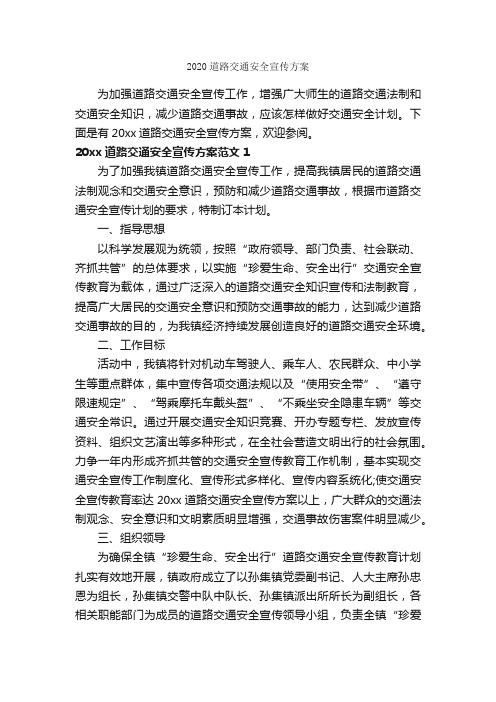 2020 道路交通安全宣传方案

为加强道路交通安全宣传工作，增强广大师生的道路交通法制和交通安全知识，减少道路交通事故，应该怎样做好交通安全计划。下面是有 20xx 道路交通安全宣传方案，欢迎参阅。

20xx 道路交通安全宣传方案范文 1

为了加强我镇道路交通安全宣传工作，提高我镇居民的道路交通法制观念和交通安全意识，预防和减少道路交通事故，根据市道路交通安全宣传计划的要求，特制订本计划。

一、指导思想

以科学发展观为统领，按照“政府领导、部门负责、社会联动、齐抓共管”的总体要求，以实施“珍爱生命、安全出行”交通安全宣传教育为载体，通过广泛深入的道路交通安全知识宣传和法制教育，提高广大居民的交通安全意识和预防交通事故的能力，达到减少道路交通事故的目的，为我镇经济持续发展创造良好的道路交通安全环境。

二、工作目标

活动中，我镇将针对机动车驾驶人、乘车人、农民群众、中小学生等重点群体，集中宣传各项交通法规以及“使用安全带”、“遵守限速规定”、“驾乘摩托车戴头盔”、“不乘坐安全隐患车辆”等交通安全常识。通过开展交通安全知识竞赛、开办专题专栏、发放宣传资料、组织文艺演出等多种形式，在全社会营造文明出行的社会氛围。力争一年内形成齐抓共管的交通安全宣传教育工作机制，基本实现交通安全宣传工作制度化、宣传形式多样化、宣传内容系统化;使交通安全宣传教育率达 20xx 道路交通安全宣传方案以上，广大群众的交通法制观念、安全意识和文明素质明显增强，交通事故伤害案件明显减少。

三、组织领导

为确保全镇“珍爱生命、安全出行”道路交通安全宣传教育计划扎实有效地开展，镇政府成立了以孙集镇党委副书记、人大主席孙忠恩为组长，孙集镇交警中队中队长、孙集镇派出所所长为副组长，各相关职能部门为成员的道路交通安全宣传领导小组，负责全镇“珍爱